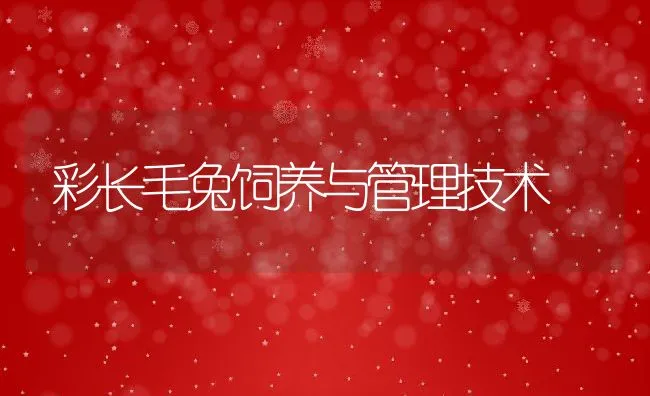 彩长毛兔饲养与管理技术